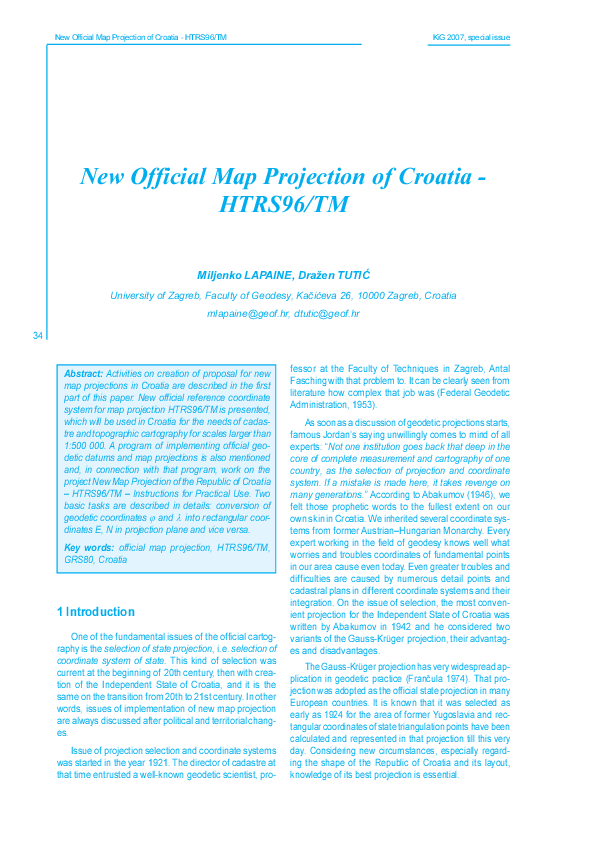 New Official Map Projection of Croatia - HTRS96/TM

KiG 2007, special issue

New Official Map Projection of Croatia - HTRS96/TM

Miljenko LAPAINE, Dražen TUTIĆ

University of Zagreb, Faculty of Geodesy, Kačićeva 26, 10000 Zagreb, Croatia

mlapaine@geof.hr, dtutic@geof.hr

34

Abstract: Activities on creation of proposal for new map projections in Croatia are described in the first part of this paper. New official reference coordinate system for map projection HTRS96/TM is presented, which will be used in Croatia for the needs of cadastre and topographic cartography for scales larger than 1:500 000. A program of implementing official geodetic datums and map projections is also mentioned and, in connection with that program, work on the project New Map Projection of the Republic of Croatia – HTRS96/TM – Instructions for Practical Use. Two basic tasks are described in details: conversion of geodetic coordinates $\varphi$ and $\lambda$ into rectangular coordinates E, N in projection plane and vice versa.

Key words: official map projection, HTRS96/TM, GRS80, Croatia

1 Introduction

One of the fundamental issues of the official cartography is the selection of state projection, i.e. selection of coordinate system of state. This kind of selection was current at the beginning of 20th century, then with creation of the Independent State of Croatia, and it is the same on the transition from 20th to 21st century. In other words, issues of implementation of new map projection are always discussed after political and territorial changes.

Issue of projection selection and coordinate systems was started in the year 1921. The director of cadastre at that time entrusted a well-known geodetic scientist, professor at the Faculty of Techniques in Zagreb, Antal Fasching with that problem to. It can be clearly seen from literature how complex that job was (Federal Geodetic Administration, 1953).

As soon as a discussion of geodetic projections starts, famous Jordan's saying unwillingly comes to mind of all experts: "Not one institution goes back that deep in the core of complete measurement and cartography of one country, as the selection of projection and coordinate system. If a mistake is made here, it takes revenge on many generations." According to Abakumov (1946), we felt those prophetic words to the fullest extent on our own skin in Croatia. We inherited several coordinate systems from former Austrian–Hungarian Monarchy. Every expert working in the field of geodesy knows well what worries and troubles coordinates of fundamental points in our area cause even today. Even greater troubles and difficulties are caused by numerous detail points and cadastral plans in different coordinate systems and their integration. On the issue of selection, the most convenient projection for the Independent State of Croatia was written by Abakumov in 1942 and he considered two variants of the Gauss-Krüger projection, their advantages and disadvantages.

The Gauss-Krüger projection has very widespread application in geodetic practice (Frančula 1974). That projection was adopted as the official state projection in many European countries. It is known that it was selected as early as 1924 for the area of former Yugoslavia and rectangular coordinates of state triangulation points have been calculated and represented in that projection till this very day. Considering new circumstances, especially regarding the shape of the Republic of Croatia and its layout, knowledge of its best projection is essential.